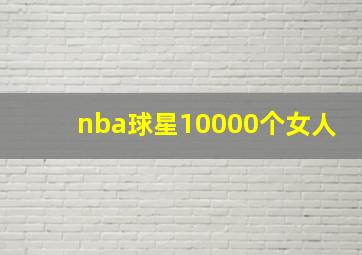 nba球星10000个女人